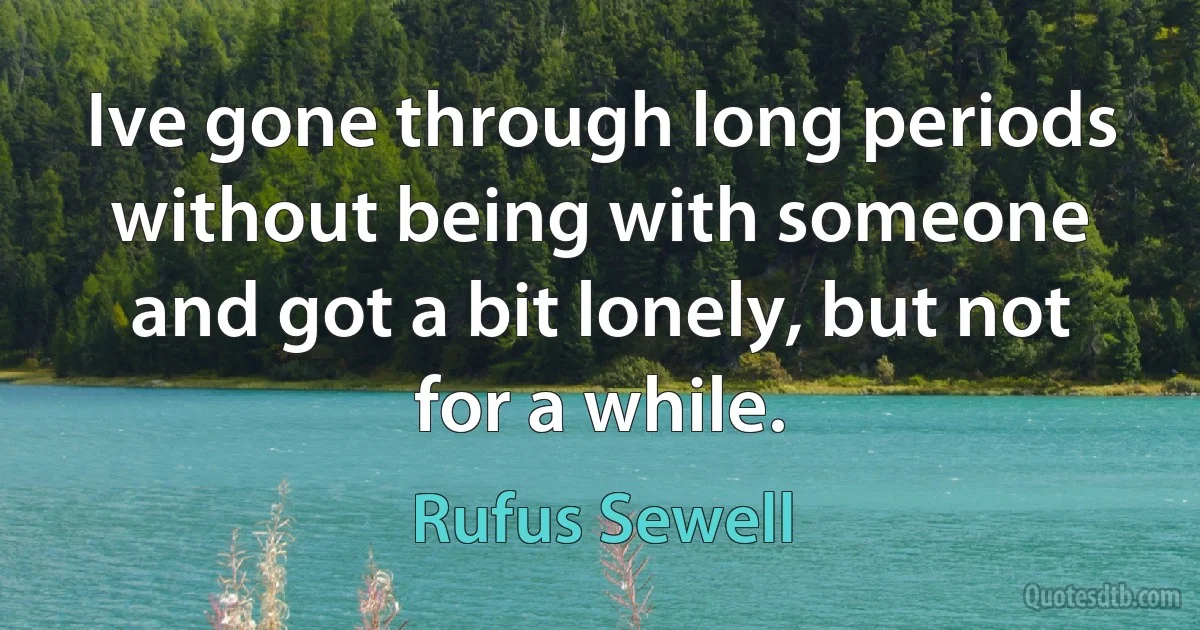 Ive gone through long periods without being with someone and got a bit lonely, but not for a while.

Rufus Sewell

Quotesdtb.com